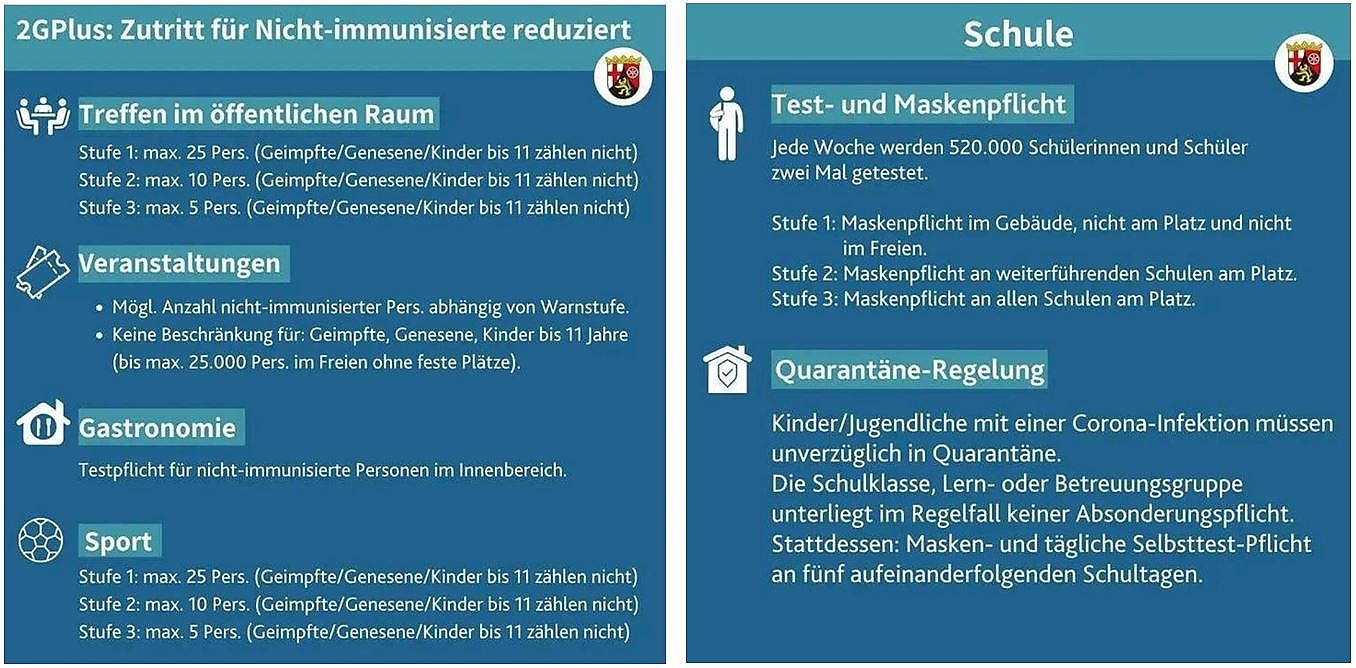 2GPlus: Zutritt für Nicht-immunisierte reduziert

Treffen im öffentlichen Raum

Stufe 1: max. 25 Pers. (Geimpfte/Genesene/Kinder bis 11 zählen nicht)
Stufe 2: max. 10 Pers. (Geimpfte/Genesene/Kinder bis 11 zählen nicht)
Stufe 3: max. 5 Pers. (Geimpfte/Genesene/Kinder bis 11 zählen nicht)

Veranstaltungen

• Mögl. Anzahl nicht-immunisierter Pers. abhängig von Warnstufe.
• Keine Beschränkung für: Geimpfte, Genesene, Kinder bis 11 Jahre (bis max. 25.000 Pers. im Freien ohne feste Plätze).

Gastronomie

Testpflicht für nicht-immunisierte Personen im Innenbereich.

Sport

Stufe 1: max. 25 Pers. (Geimpfte/Genesene/Kinder bis 11 zählen nicht)
Stufe 2: max. 10 Pers. (Geimpfte/Genesene/Kinder bis 11 zählen nicht)
Stufe 3: max. 5 Pers. (Geimpfte/Genesene/Kinder bis 11 zählen nicht)

Schule

Test- und Maskenpflicht

Jede Woche werden 520.000 Schülerinnen und Schüler zwei Mal getestet.

Stufe 1: Maskenpflicht im Gebäude, nicht am Platz und nicht im Freien.
Stufe 2: Maskenpflicht an weiterführenden Schulen am Platz.
Stufe 3: Maskenpflicht an allen Schulen am Platz.

Quarantäne-Regelung

Kinder/Jugendliche mit einer Corona-Infektion müssen unverzüglich in Quarantäne.
Die Schulklasse, Lern- oder Betreuungsgruppe unterliegt im Regelfall keiner Absonderungspflicht.
Stattdessen: Masken- und tägliche Selbsttest-Pflicht an fünf aufeinanderfolgenden Schultagen.